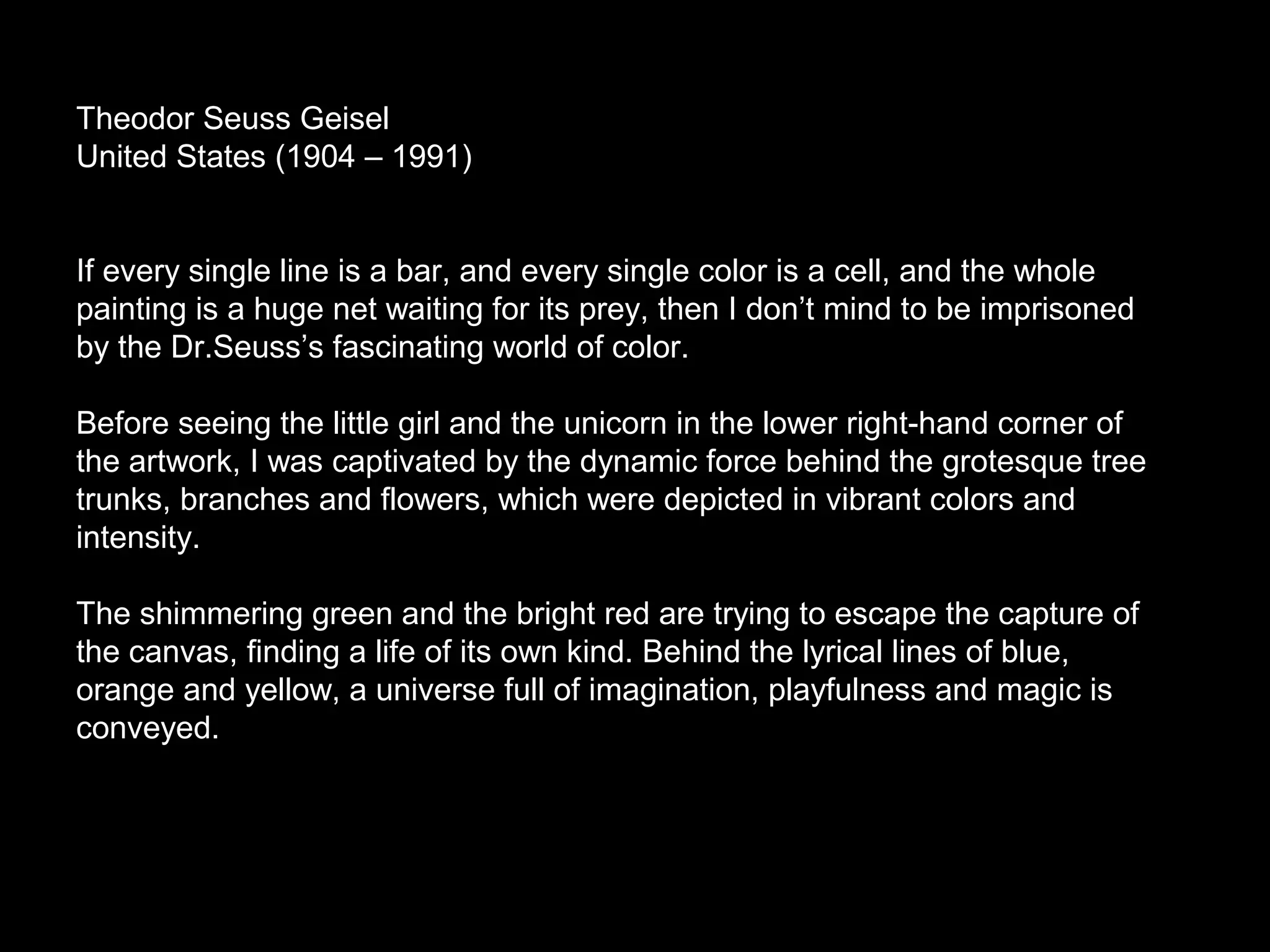 Theodor Seuss Geisel
United States (1904 – 1991)

If every single line is a bar, and every single color is a cell, and the whole painting is a huge net waiting for its prey, then I don't mind to be imprisoned by the Dr.Seuss's fascinating world of color.

Before seeing the little girl and the unicorn in the lower right-hand corner of the artwork, I was captivated by the dynamic force behind the grotesque tree trunks, branches and flowers, which were depicted in vibrant colors and intensity.

The shimmering green and the bright red are trying to escape the capture of the canvas, finding a life of its own kind. Behind the lyrical lines of blue, orange and yellow, a universe full of imagination, playfulness and magic is conveyed.